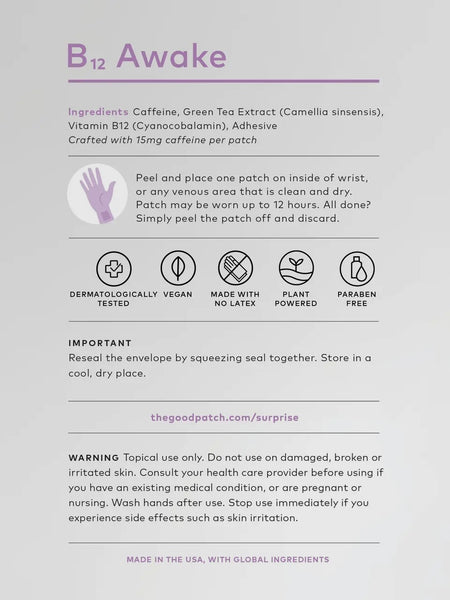 $B_{12}$ Awake

Ingredients Caffeine, Green Tea Extract (Camellia sinsensis), Vitamin B12 (Cyanocobalamin), Adhesive
Crafted with 15mg caffeine per patch

Peel and place one patch on inside of wrist, or any venous area that is clean and dry. Patch may be worn up to 12 hours. All done? Simply peel the patch off and discard.

DERMATOLOGICALLY TESTED

VEGAN

MADE WITH NO LATEX

PLANT POWERED

PARABEN FREE

IMPORTANT
Reseal the envelope by squeezing seal together. Store in a cool, dry place.

thegoodpatch.com/surprise

WARNING Topical use only. Do not use on damaged, broken or irritated skin. Consult your health care provider before using if you have an existing medical condition, or are pregnant or nursing. Wash hands after use. Stop use immediately if you experience side effects such as skin irritation.

MADE IN THE USA, WITH GLOBAL INGREDIENTS